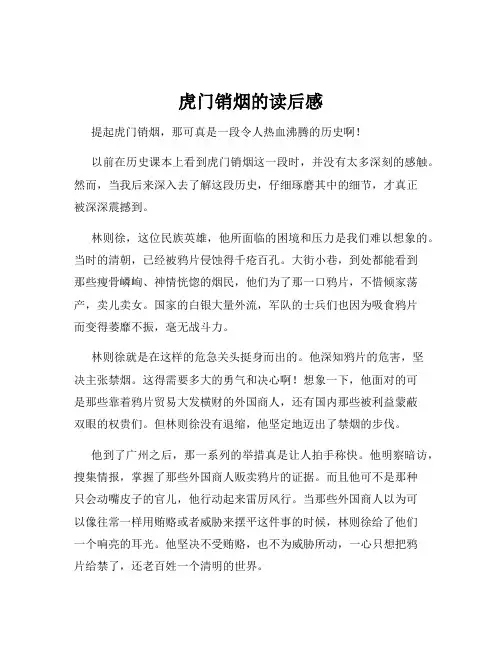 虎门销烟的读后感

提起虎门销烟，那可真是一段令人热血沸腾的历史啊！

以前在历史课本上看到虎门销烟这一段时，并没有太多深刻的感触。然而，当我后来深入去了解这段历史，仔细琢磨其中的细节，才真正被深深震撼到。

林则徐，这位民族英雄，他所面临的困境和压力是我们难以想象的。当时的清朝，已经被鸦片侵蚀得千疮百孔。大街小巷，到处都能看到那些瘦骨嶙峋、神情恍惚的烟民，他们为了那一口鸦片，不惜倾家荡产，卖儿卖女。国家的白银大量外流，军队的士兵们也因为吸食鸦片而变得萎靡不振，毫无战斗力。

林则徐就是在这样的危急关头挺身而出的。他深知鸦片的危害，坚决主张禁烟。这得需要多大的勇气和决心啊！想象一下，他面对的可是那些靠着鸦片贸易大发横财的外国商人，还有国内那些被利益蒙蔽双眼的权贵们。但林则徐没有退缩，他坚定地迈出了禁烟的步伐。

他到了广州之后，那一系列的举措真是让人拍手称快。他明察暗访，搜集情报，掌握了那些外国商人贩卖鸦片的证据。而且他可不是那种只会动嘴皮子的官儿，他行动起来雷厉风行。当那些外国商人以为可以像往常一样用贿赂或者威胁来摆平这件事的时候，林则徐给了他们一个响亮的耳光。他坚决不受贿赂，也不为威胁所动，一心只想把鸦片给禁了，还老百姓一个清明的世界。